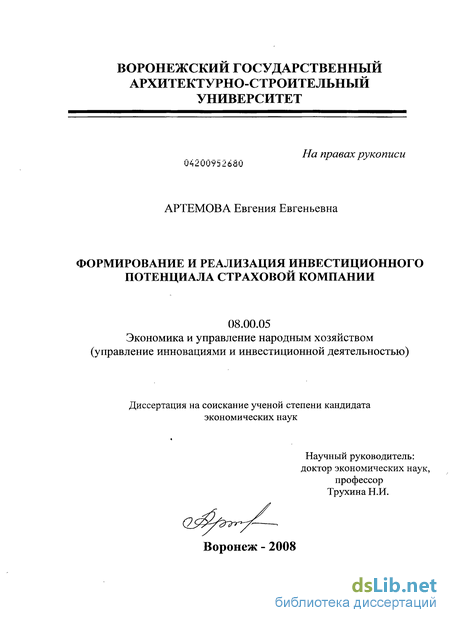 ВОРОНЕЖСКИЙ ГОСУДАРСТВЕННЫЙ
АРХИТЕКТУРНО-СТРОИТЕЛЬНЫЙ
УНИВЕРСИТЕТ

На правах рукописи

04200952680

АРТЕМОВА Евгения Евгеньевна

ФОРМИРОВАНИЕ И РЕАЛИЗАЦИЯ ИНВЕСТИЦИОННОГО
ПОТЕНЦИАЛА СТРАХОВОЙ КОМПАНИИ

08.00.05
Экономика и управление народным хозяйством
(управление инновациями и инвестиционной деятельностью)

Диссертация на соискание ученой степени кандидата
экономических наук

Научный руководитель:
доктор экономических наук,
профессор
Трухина Н.И.

Воронеж - 2008

dsLib.net
библиотека диссертаций